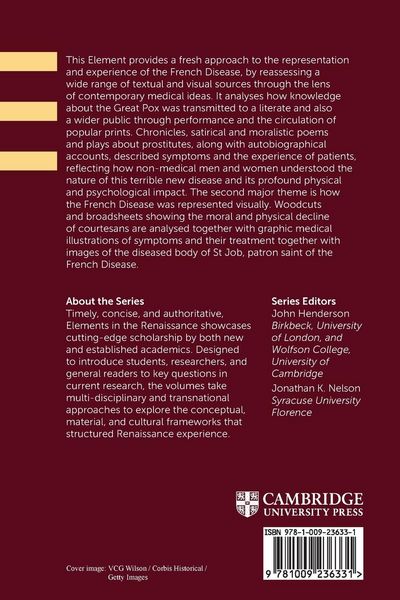 This Element provides a fresh approach to the representation and experience of the French Disease, by reassessing a wide range of textual and visual sources through the lens of contemporary medical ideas. It analyses how knowledge about the Great Pox was transmitted to a literate and also a wider public through performance and the circulation of popular prints. Chronicles, satirical and moralistic poems and plays about prostitutes, along with autobiographical accounts, described symptoms and the experience of patients, reflecting how non-medical men and women understood the nature of this terrible new disease and its profound physical and psychological impact. The second major theme is how the French Disease was represented visually. Woodcuts and broadsheets showing the moral and physical decline of courtesans are analysed together with graphic medical illustrations of symptoms and their treatment together with images of the diseased body of St Job, patron saint of the French Disease.

About the Series
Timely, concise, and authoritative, Elements in the Renaissance showcases cutting-edge scholarship by both new and established academics. Designed to introduce students, researchers, and general readers to key questions in current research, the volumes take multi-disciplinary and transnational approaches to explore the conceptual, material, and cultural frameworks that structured Renaissance experience.

Series Editors
John Henderson
Birkbeck, University of London, and Wolfson College, University of Cambridge
Jonathan K. Nelson
Syracuse University Florence

CAMBRIDGE
UNIVERSITY PRESS

ISBN 978-1-009-23633-1

9 781009 236331 >

Cover image: VCG Wilson / Corbis Historical / Getty Images